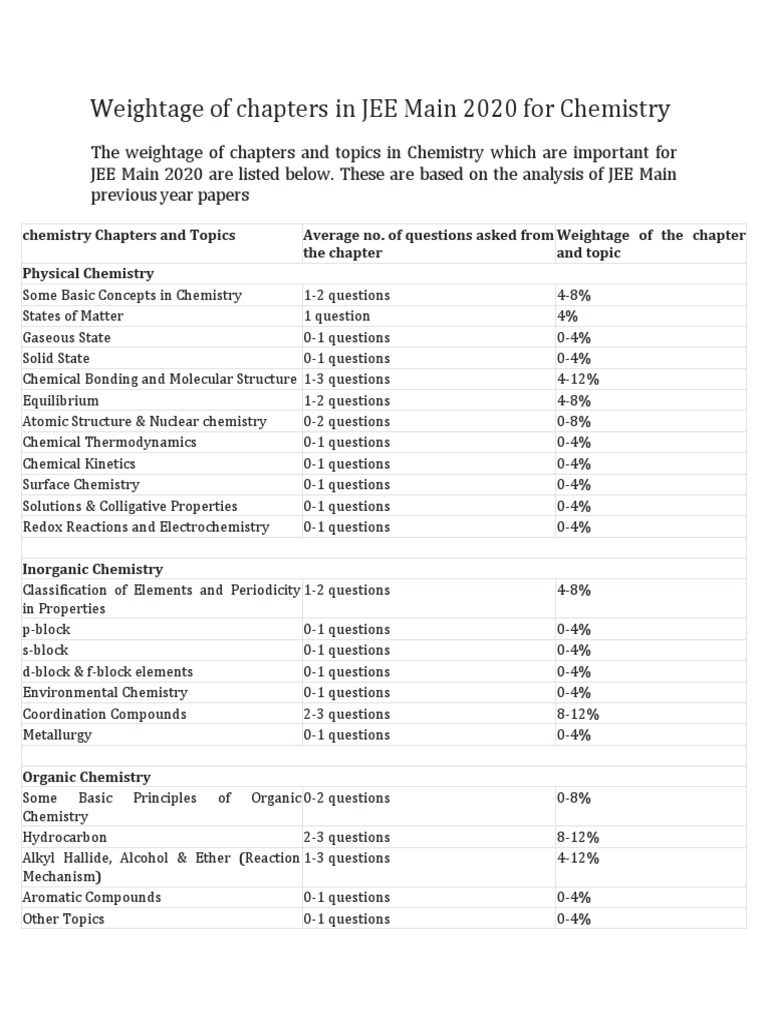 Weightage of chapters in JEE Main 2020 for Chemistry

The weightage of chapters and topics in Chemistry which are important for JEE Main 2020 are listed below. These are based on the analysis of JEE Main previous year papers

| chemistry Chapters and Topics | Average no. of questions asked from the chapter | Weightage of the chapter and topic |
|---|---|---|
| **Physical Chemistry** | | |
| Some Basic Concepts in Chemistry | 1-2 questions | 4-8% |
| States of Matter | 1 question | 4% |
| Gaseous State | 0-1 questions | 0-4% |
| Solid State | 0-1 questions | 0-4% |
| Chemical Bonding and Molecular Structure | 1-3 questions | 4-12% |
| Equilibrium | 1-2 questions | 4-8% |
| Atomic Structure & Nuclear chemistry | 0-2 questions | 0-8% |
| Chemical Thermodynamics | 0-1 questions | 0-4% |
| Chemical Kinetics | 0-1 questions | 0-4% |
| Surface Chemistry | 0-1 questions | 0-4% |
| Solutions & Colligative Properties | 0-1 questions | 0-4% |
| Redox Reactions and Electrochemistry | 0-1 questions | 0-4% |
| | | |
| **Inorganic Chemistry** | | |
| Classification of Elements and Periodicity in Properties | 1-2 questions | 4-8% |
| p-block | 0-1 questions | 0-4% |
| s-block | 0-1 questions | 0-4% |
| d-block & f-block elements | 0-1 questions | 0-4% |
| Environmental Chemistry | 0-1 questions | 0-4% |
| Coordination Compounds | 2-3 questions | 8-12% |
| Metallurgy | 0-1 questions | 0-4% |
| | | |
| **Organic Chemistry** | | |
| Some Basic Principles of Organic Chemistry | 0-2 questions | 0-8% |
| Hydrocarbon | 2-3 questions | 8-12% |
| Alkyl Hallide, Alcohol & Ether (Reaction Mechanism) | 1-3 questions | 4-12% |
| Aromatic Compounds | 0-1 questions | 0-4% |
| Other Topics | 0-1 questions | 0-4% |